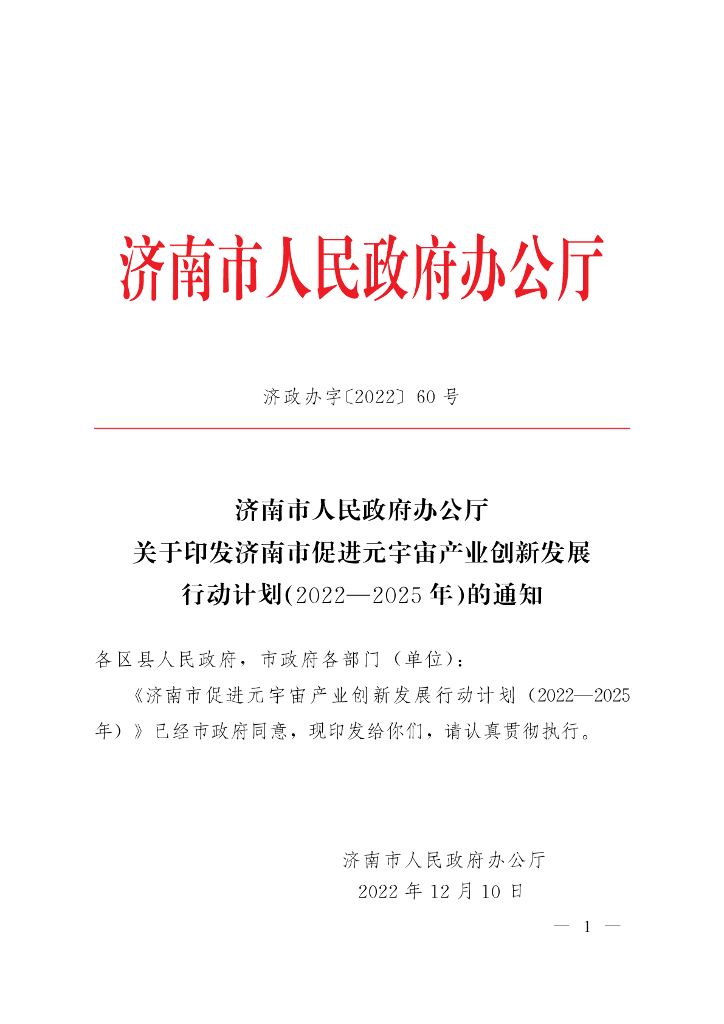 济南市人民政府办公厅

济政办字〔2022〕60 号

济南市人民政府办公厅
关于印发济南市促进元宇宙产业创新发展
行动计划(2022—2025 年)的通知

各区县人民政府，市政府各部门（单位）：

《济南市促进元宇宙产业创新发展行动计划（2022—2025年）》已经市政府同意，现印发给你们，请认真贯彻执行。

济南市人民政府办公厅
2022 年 12 月 10 日

— 1 —